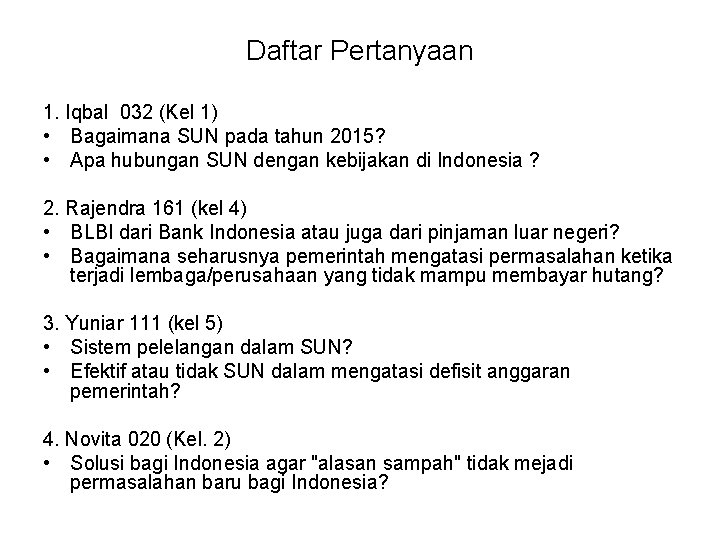 Daftar Pertanyaan

1. Iqbal 032 (Kel 1)
• Bagaimana SUN pada tahun 2015?
• Apa hubungan SUN dengan kebijakan di Indonesia ?

2. Rajendra 161 (kel 4)
• BLBI dari Bank Indonesia atau juga dari pinjaman luar negeri?
• Bagaimana seharusnya pemerintah mengatasi permasalahan ketika terjadi lembaga/perusahaan yang tidak mampu membayar hutang?

3. Yuniar 111 (kel 5)
• Sistem pelelangan dalam SUN?
• Efektif atau tidak SUN dalam mengatasi defisit anggaran pemerintah?

4. Novita 020 (Kel. 2)
• Solusi bagi Indonesia agar "alasan sampah" tidak mejadi permasalahan baru bagi Indonesia?